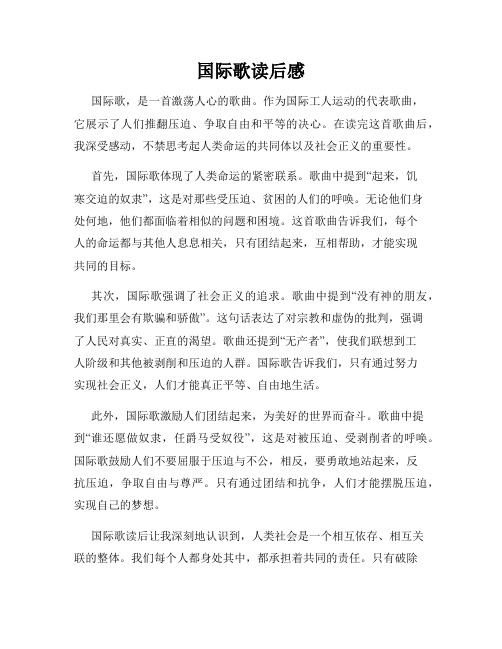 国际歌读后感

国际歌，是一首激荡人心的歌曲。作为国际工人运动的代表歌曲，它展示了人们推翻压迫、争取自由和平等的决心。在读完这首歌曲后，我深受感动，不禁思考起人类命运的共同体以及社会正义的重要性。

首先，国际歌体现了人类命运的紧密联系。歌曲中提到“起来，饥寒交迫的奴隶”，这是对那些受压迫、贫困的人们的呼唤。无论他们身处何地，他们都面临着相似的问题和困境。这首歌曲告诉我们，每个人的命运都与其他人息息相关，只有团结起来，互相帮助，才能实现共同的目标。

其次，国际歌强调了社会正义的追求。歌曲中提到“没有神的朋友，我们那里会有欺骗和骄傲”。这句话表达了对宗教和虚伪的批判，强调了人民对真实、正直的渴望。歌曲还提到“无产者”，使我们联想到工人阶级和其他被剥削和压迫的人群。国际歌告诉我们，只有通过努力实现社会正义，人们才能真正平等、自由地生活。

此外，国际歌激励人们团结起来，为美好的世界而奋斗。歌曲中提到“谁还愿做奴隶，任爵马受奴役”，这是对被压迫、受剥削者的呼唤。国际歌鼓励人们不要屈服于压迫与不公，相反，要勇敢地站起来，反抗压迫，争取自由与尊严。只有通过团结和抗争，人们才能摆脱压迫，实现自己的梦想。

国际歌读后让我深刻地认识到，人类社会是一个相互依存、相互关联的整体。我们每个人都身处其中，都承担着共同的责任。只有破除